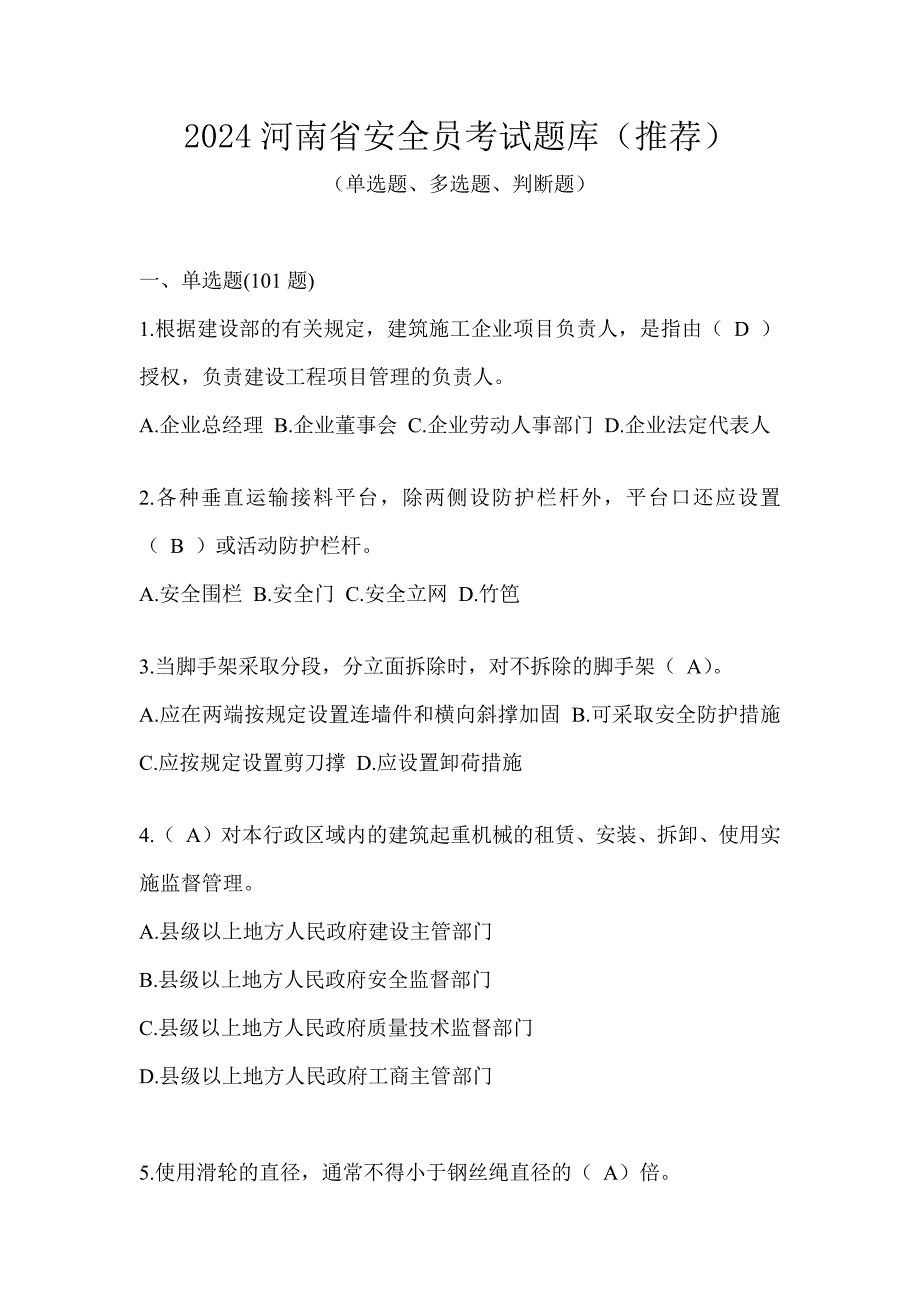 2024 河南省安全员考试题库（推荐）

（单选题、多选题、判断题）

一、单选题(101 题)

1.根据建设部的有关规定，建筑施工企业项目负责人，是指由（ D ）授权，负责建设工程项目管理的负责人。

A.企业总经理 B.企业董事会 C.企业劳动人事部门 D.企业法定代表人

2.各种垂直运输接料平台，除两侧设防护栏杆外，平台口还应设置（ B ）或活动防护栏杆。

A.安全围栏 B.安全门 C.安全立网 D.竹笆

3.当脚手架采取分段，分立面拆除时，对不拆除的脚手架（ A)。

A.应在两端按规定设置连墙件和横向斜撑加固 B.可采取安全防护措施 C.应按规定设置剪刀撑 D.应设置卸荷措施

4.（ A）对本行政区域内的建筑起重机械的租赁、安装、拆卸、使用实施监督管理。

A.县级以上地方人民政府建设主管部门

B.县级以上地方人民政府安全监督部门

C.县级以上地方人民政府质量技术监督部门

D.县级以上地方人民政府工商主管部门

5.使用滑轮的直径，通常不得小于钢丝绳直径的（ A）倍。